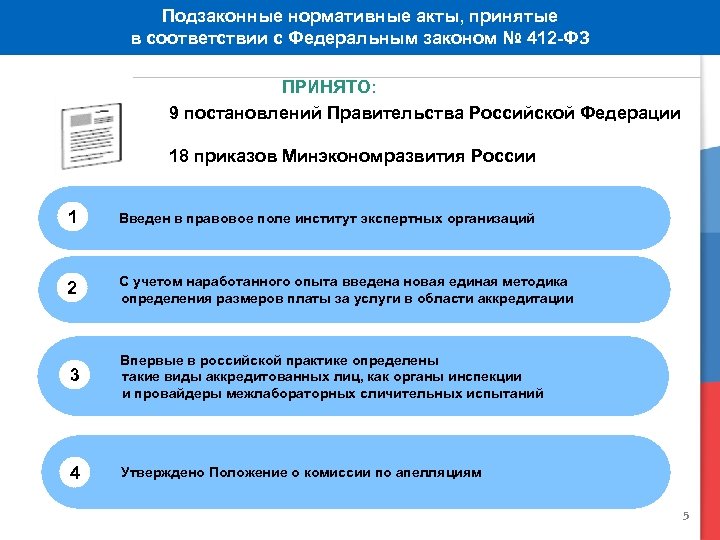 Подзаконные нормативные акты, принятые в соответствии с Федеральным законом № 412-ФЗ

ПРИНЯТО:

9 постановлений Правительства Российской Федерации

18 приказов Минэкономразвития России

1

Введен в правовое поле институт экспертных организаций

2

С учетом наработанного опыта введена новая единая методика определения размеров платы за услуги в области аккредитации

3

Впервые в российской практике определены такие виды аккредитованных лиц, как органы инспекции и провайдеры межлабораторных сличительных испытаний

4

Утверждено Положение о комиссии по апелляциям

5